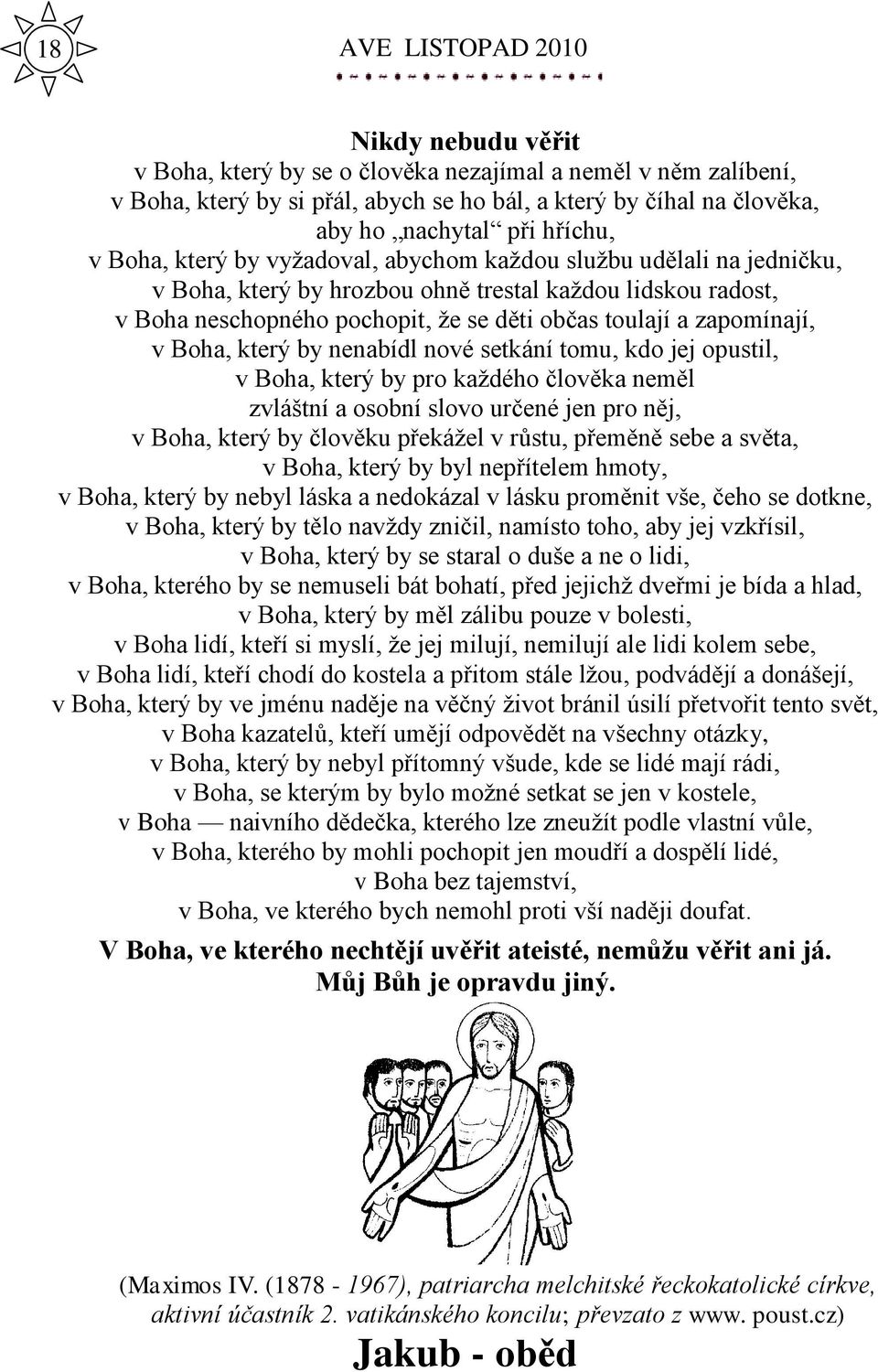 18 AVE LISTOPAD 2010

Nikdy nebudu věřit
v Boha, který by se o člověka nezajímal a neměl v něm zalíbení,
v Boha, který by si přál, abych se ho bál, a který by číhal na člověka,
aby ho „nachytal“ při hříchu,
v Boha, který by vyžadoval, abychom každou službu udělali na jedničku,
v Boha, který by hrozbou ohně trestal každou lidskou radost,
v Boha neschopného pochopit, že se děti občas toulají a zapomínají,
v Boha, který by nenabídl nové setkání tomu, kdo jej opustil,
v Boha, který by pro každého člověka neměl
zvláštní a osobní slovo určené jen pro něj,
v Boha, který by člověku překážel v růstu, přeměně sebe a světa,
v Boha, který by byl nepřítelem hmoty,
v Boha, který by nebyl láska a nedokázal v lásku proměnit vše, čeho se dotkne,
v Boha, který by tělo navždy zničil, namísto toho, aby jej vzkřísil,
v Boha, který by se staral o duše a ne o lidi,
v Boha, kterého by se nemuseli bát bohatí, před jejichž dveřmi je bída a hlad,
v Boha, který by měl zálibu pouze v bolesti,
v Boha lidí, kteří si myslí, že jej milují, nemilují ale lidi kolem sebe,
v Boha lidí, kteří chodí do kostela a přitom stále lžou, podvádějí a donášejí,
v Boha, který by ve jménu naděje na věčný život bránil úsilí přetvořit tento svět,
v Boha kazatelů, kteří umějí odpovědět na všechny otázky,
v Boha, který by nebyl přítomný všude, kde se lidé mají rádi,
v Boha, se kterým by bylo možné setkat se jen v kostele,
v Boha — naivního dědečka, kterého lze zneužít podle vlastní vůle,
v Boha, kterého by mohli pochopit jen moudří a dospělí lidé,
v Boha bez tajemství,
v Boha, ve kterého bych nemohl proti vší naději doufat.
V Boha, ve kterého nechtějí uvěřit ateisté, nemůžu věřit ani já.
Můj Bůh je opravdu jiný.

(Maximos IV. (1878 - 1967), patriarcha melchitské řeckokatolické církve, aktivní účastník 2. vatikánského koncilu; převzato z www. poust.cz)

Jakub - oběd